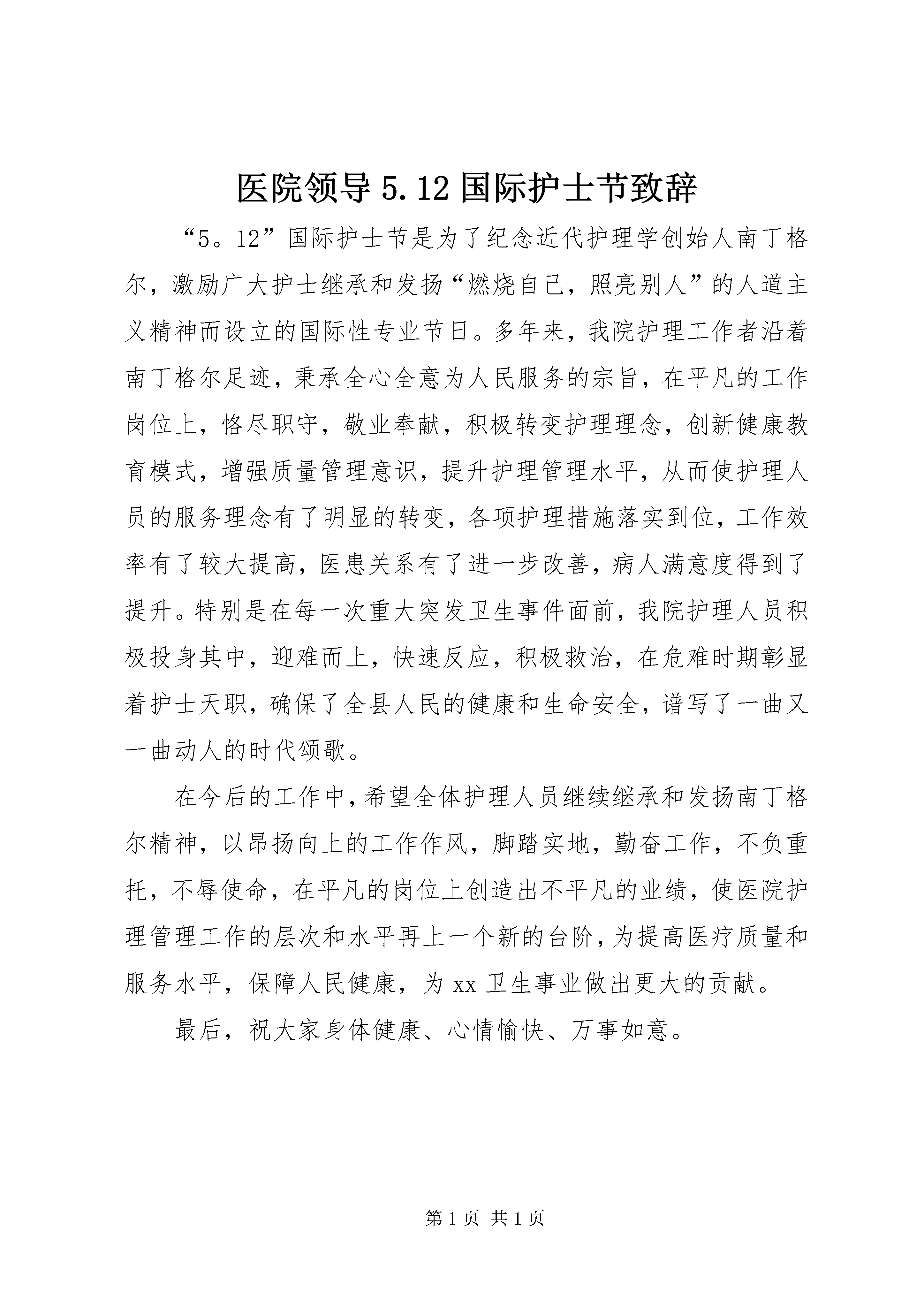 医院领导 5.12 国际护士节致辞

“5。12”国际护士节是为了纪念近代护理学创始人南丁格尔，激励广大护士继承和发扬“燃烧自己，照亮别人”的人道主义精神而设立的国际性专业节日。多年来，我院护理工作者沿着南丁格尔足迹，秉承全心全意为人民服务的宗旨，在平凡的工作岗位上，恪尽职守，敬业奉献，积极转变护理理念，创新健康教育模式，增强质量管理意识，提升护理管理水平，从而使护理人员的服务理念有了明显的转变，各项护理措施落实到位，工作效率有了较大提高，医患关系有了进一步改善，病人满意度得到了提升。特别是在每一次重大突发卫生事件面前，我院护理人员积极投身其中，迎难而上，快速反应，积极救治，在危难时期彰显着护士天职，确保了全县人民的健康和生命安全，谱写了一曲又一曲动人的时代颂歌。

在今后的工作中，希望全体护理人员继续继承和发扬南丁格尔精神，以昂扬向上的工作作风，脚踏实地，勤奋工作，不负重托，不辱使命，在平凡的岗位上创造出不平凡的业绩，使医院护理管理工作的层次和水平再上一个新的台阶，为提高医疗质量和服务水平，保障人民健康，为 xx 卫生事业做出更大的贡献。

最后，祝大家身体健康、心情愉快、万事如意。

第 1 页 共 1 页